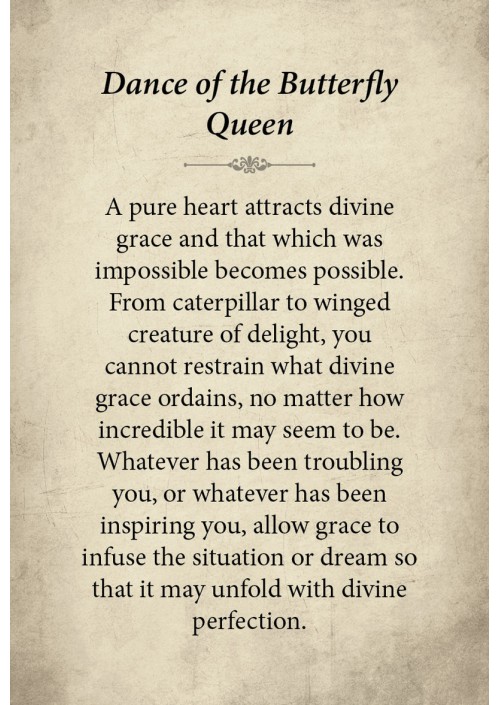 Dance of the Butterfly Queen

A pure heart attracts divine grace and that which was impossible becomes possible. From caterpillar to winged creature of delight, you cannot restrain what divine grace ordains, no matter how incredible it may seem to be. Whatever has been troubling you, or whatever has been inspiring you, allow grace to infuse the situation or dream so that it may unfold with divine perfection.